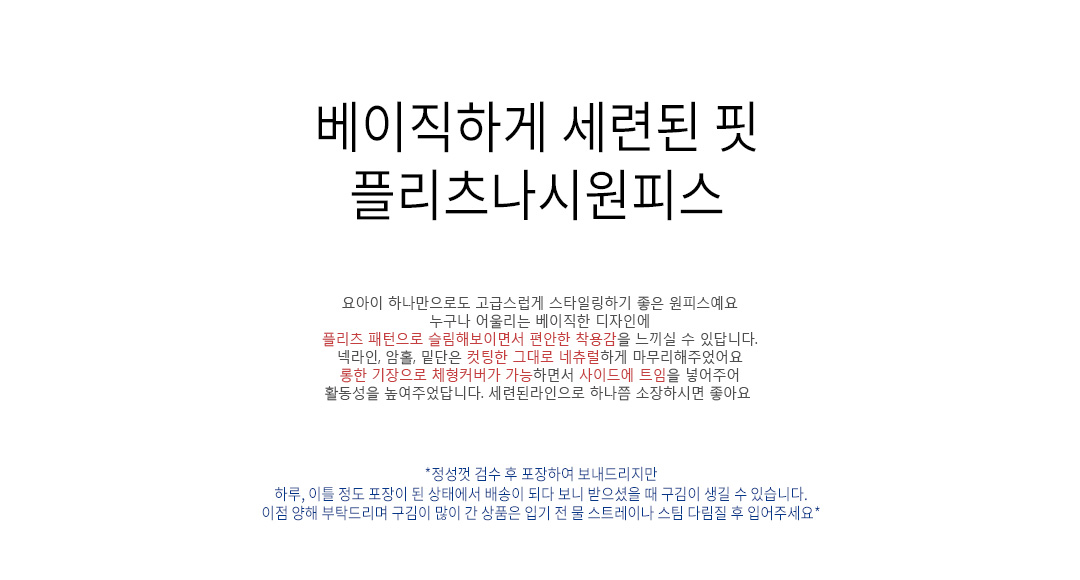 베이직하게 세련된 핏
플리츠나시원피스

요아이 하나만으로도 고급스럽게 스타일링하기 좋은 원피스예요
누구나 어울리는 베이직한 디자인에
플리츠 패턴으로 슬림해보이면서 편안한 착용감을 느끼실 수 있답니다.
넥라인, 암홀, 밑단은 컷팅한 그대로 네츄럴하게 마무리해주었어요
롱한 기장으로 체형커버가 가능하면서 사이드에 트임을 넣어주어
활동성을 높여주었답니다. 세련된라인으로 하나쯤 소장하시면 좋아요

*정성껏 검수 후 포장하여 보내드리지만
하루, 이틀 정도 포장이 된 상태에서 배송이 되다 보니 받으셨을 때 구김이 생길 수 있습니다.
이점 양해 부탁드리며 구김이 많이 간 상품은 입기 전 물 스트레이나 스팀 다림질 후 입어주세요*